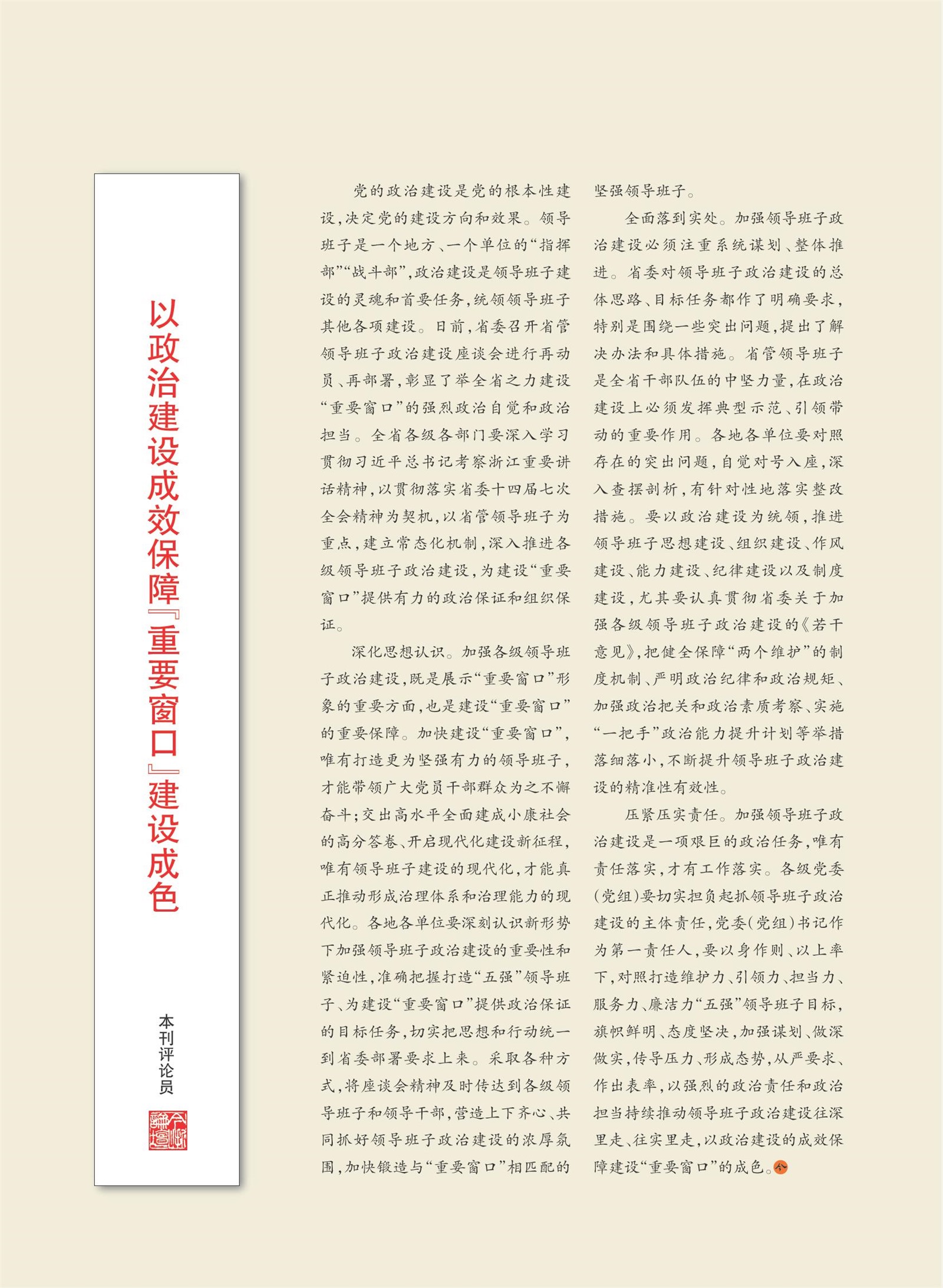 以政治建设成效保障『重要窗口』建设成色

本刊评论员

党的政治建设是党的根本性建设，决定党的建设方向和效果。领导班子是一个地方、一个单位的“指挥部”“战斗部”，政治建设是领导班子建设的灵魂和首要任务，统领领导班子其他各项建设。日前，省委召开省管领导班子政治建设座谈会进行再动员、再部署，彰显了举全省之力建设“重要窗口”的强烈政治自觉和政治担当。全省各级各部门要深入学习贯彻习近平总书记考察浙江重要讲话精神，以贯彻落实省委十四届七次全会精神为契机，以省管领导班子为重点，建立常态化机制，深入推进各级领导班子政治建设，为建设“重要窗口”提供有力的政治保证和组织保证。

深化思想认识。加强各级领导班子政治建设，既是展示“重要窗口”形象的重要方面，也是建设“重要窗口”的重要保障。加快建设“重要窗口”，唯有打造更为坚强有力的领导班子，才能带领广大党员干部群众为之不懈奋斗；交出高水平全面建成小康社会的高分答卷、开启现代化建设新征程，唯有领导班子建设的现代化，才能真正推动形成治理体系和治理能力的现代化。各地各单位要深刻认识新形势下加强领导班子政治建设的重要性和紧迫性，准确把握打造“五强”领导班子、为建设“重要窗口”提供政治保证的目标任务，切实把思想和行动统一到省委部署要求上来。采取各种方式，将座谈会精神及时传达到各级领导班子和领导干部，营造上下齐心、共同抓好领导班子政治建设的浓厚氛围，加快锻造与“重要窗口”相匹配的坚强领导班子。

全面落到实处。加强领导班子政治建设必须注重系统谋划、整体推进。省委对领导班子政治建设的总体思路、目标任务都作了明确要求，特别是围绕一些突出问题，提出了解决办法和具体措施。省管领导班子是全省干部队伍的中坚力量，在政治建设上必须发挥典型示范、引领带动的重要作用。各地各单位要对照存在的突出问题，自觉对号入座，深入查摆剖析，有针对性地落实整改措施。要以政治建设为统领，推进领导班子思想建设、组织建设、作风建设、能力建设、纪律建设以及制度建设，尤其要认真贯彻省委关于加强各级领导班子政治建设的《若干意见》，把健全保障“两个维护”的制度机制、严明政治纪律和政治规矩、加强政治把关和政治素质考察、实施“一把手”政治能力提升计划等举措落细落小，不断提升领导班子政治建设的精准性有效性。

压紧压实责任。加强领导班子政治建设是一项艰巨的政治任务，唯有责任落实，才有工作落实。各级党委（党组）要切实担负起抓领导班子政治建设的主体责任，党委（党组）书记作为第一责任人，要以身作则、以上率下，对照打造维护力、引领力、担当力、服务力、廉洁力“五强”领导班子目标，旗帜鲜明、态度坚决，加强谋划、做深做实，传导压力、形成态势，从严要求、作出表率，以强烈的政治责任和政治担当持续推动领导班子政治建设往深里走、往实里走，以政治建设的成效保障建设“重要窗口”的成色。